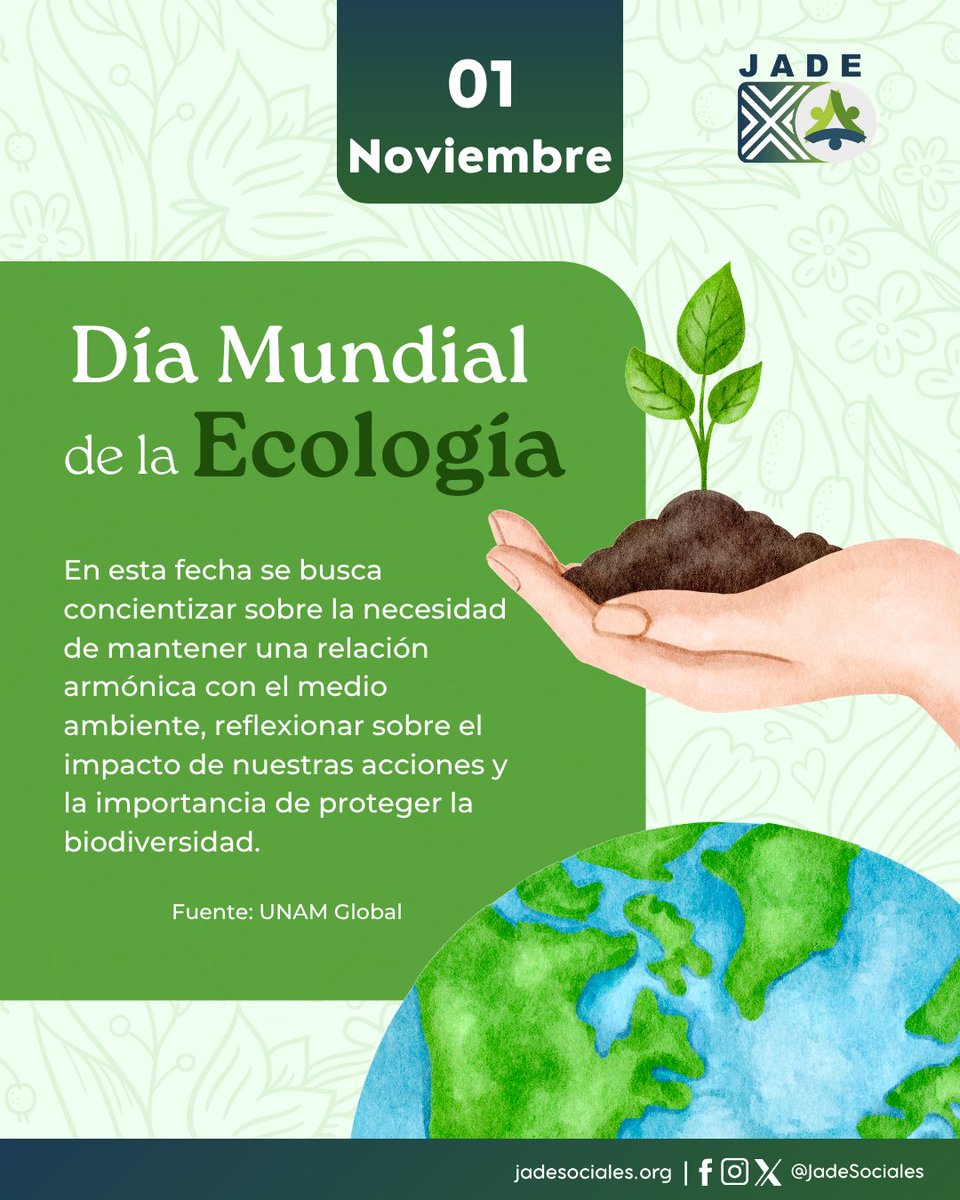 01
Noviembre

JADE

Día Mundial
de la Ecología

En esta fecha se busca concientizar sobre la necesidad de mantener una relación armónica con el medio ambiente, reflexionar sobre el impacto de nuestras acciones y la importancia de proteger la biodiversidad.

Fuente: UNAM Global

jadesociales.org | @JadeSociales